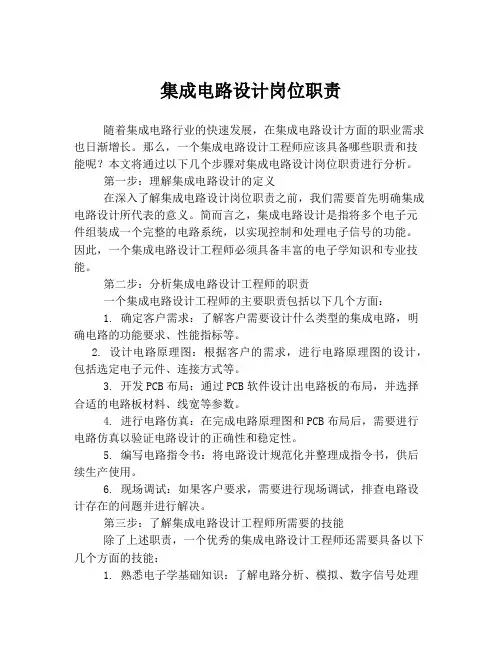 集成电路设计岗位职责

随着集成电路行业的快速发展，在集成电路设计方面的职业需求也日渐增长。那么，一个集成电路设计工程师应该具备哪些职责和技能呢？本文将通过以下几个步骤对集成电路设计岗位职责进行分析。

第一步：理解集成电路设计的定义

在深入了解集成电路设计岗位职责之前，我们需要首先明确集成电路设计所代表的意义。简而言之，集成电路设计是指将多个电子元件组装成一个完整的电路系统，以实现控制和处理电子信号的功能。因此，一个集成电路设计工程师必须具备丰富的电子学知识和专业技能。

第二步：分析集成电路设计工程师的职责

一个集成电路设计工程师的主要职责包括以下几个方面：

1. 确定客户需求：了解客户需要设计什么类型的集成电路，明确电路的功能要求、性能指标等。

2. 设计电路原理图：根据客户的需求，进行电路原理图的设计，包括选定电子元件、连接方式等。

3. 开发PCB布局：通过PCB软件设计出电路板的布局，并选择合适的电路板材料、线宽等参数。

4. 进行电路仿真：在完成电路原理图和PCB布局后，需要进行电路仿真以验证电路设计的正确性和稳定性。

5. 编写电路指令书：将电路设计规范化并整理成指令书，供后续生产使用。

6. 现场调试：如果客户要求，需要进行现场调试，排查电路设计存在的问题并进行解决。

第三步：了解集成电路设计工程师所需要的技能

除了上述职责，一个优秀的集成电路设计工程师还需要具备以下几个方面的技能：

1. 熟悉电子学基础知识：了解电路分析、模拟、数字信号处理